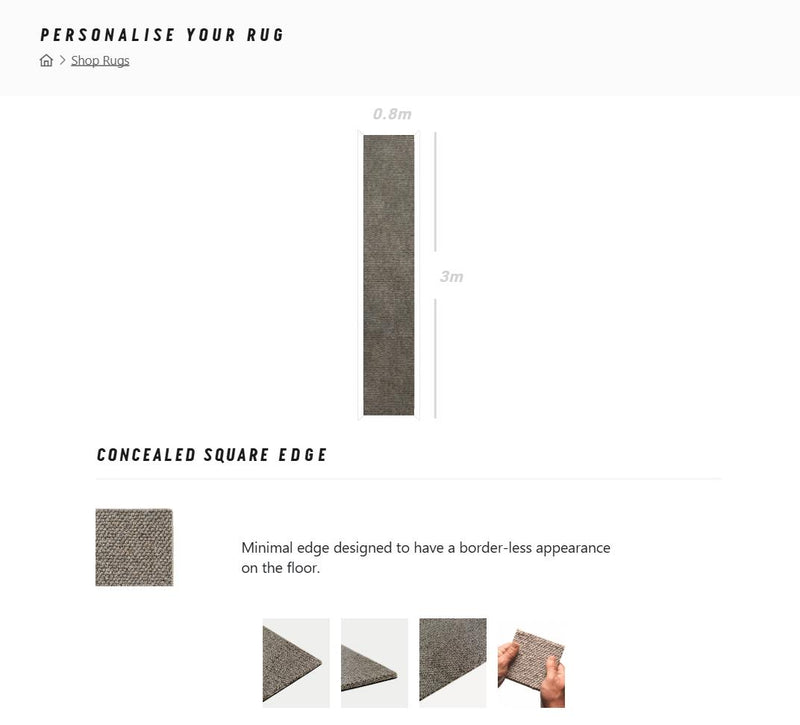 PERSONALISE YOUR RUG

> Shop Rugs

0.8m

3m

CONCEALED SQUARE EDGE

Minimal edge designed to have a border-less appearance on the floor.